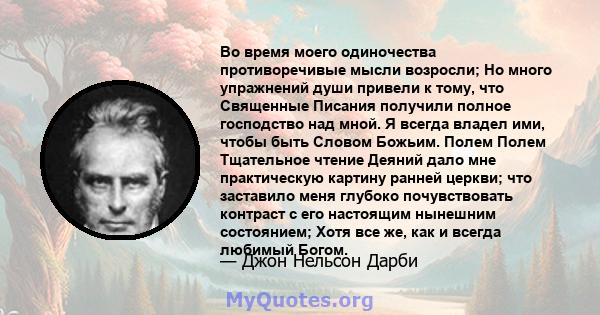 Во время моего одиночества противоречивые мысли возросли; Но много упражнений души привели к тому, что Священные Писания получили полное господство над мной. Я всегда владел ими, чтобы быть Словом Божьим. Полем Полем Тщательное чтение Деяний дало мне практическую картину ранней церкви; что заставило меня глубоко почувствовать контраст с его настоящим нынешним состоянием; Хотя все же, как и всегда любимый Богом.

— Джон Нельсон Дарби

MyQuotes.org